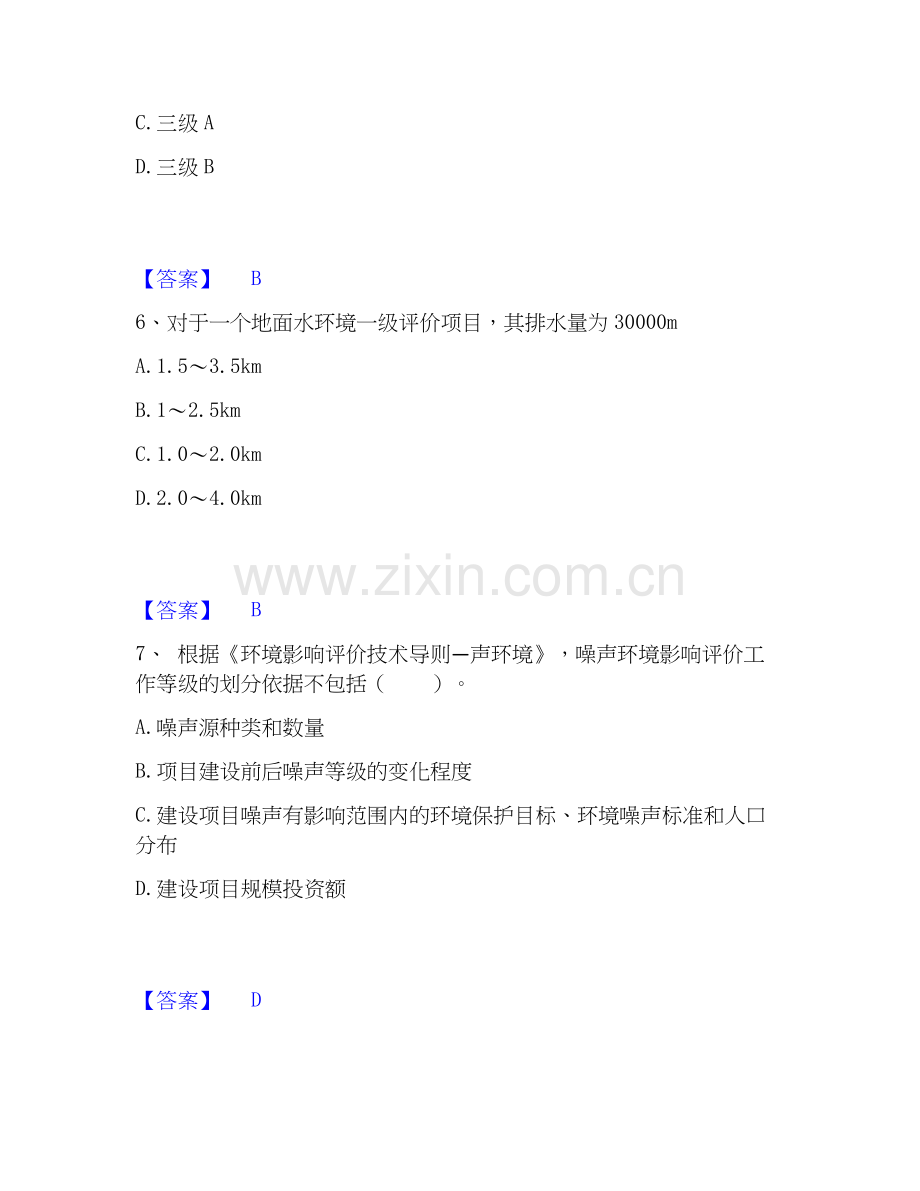 C.三级A

D.三级B

【答案】 B

6、对于一个地面水环境一级评价项目，其排水量为30000m

A.1.5～3.5km

B.1～2.5km

C.1.0～2.0km

D.2.0～4.0km

【答案】 B

7、根据《环境影响评价技术导则—声环境》，噪声环境影响评价工作等级的划分依据不包括（ ）。

A.噪声源种类和数量

B.项目建设前后噪声等级的变化程度

C.建设项目噪声有影响范围内的环境保护目标、环境噪声标准和人口分布

D.建设项目规模投资额

【答案】 D

www.zixin.com.cn